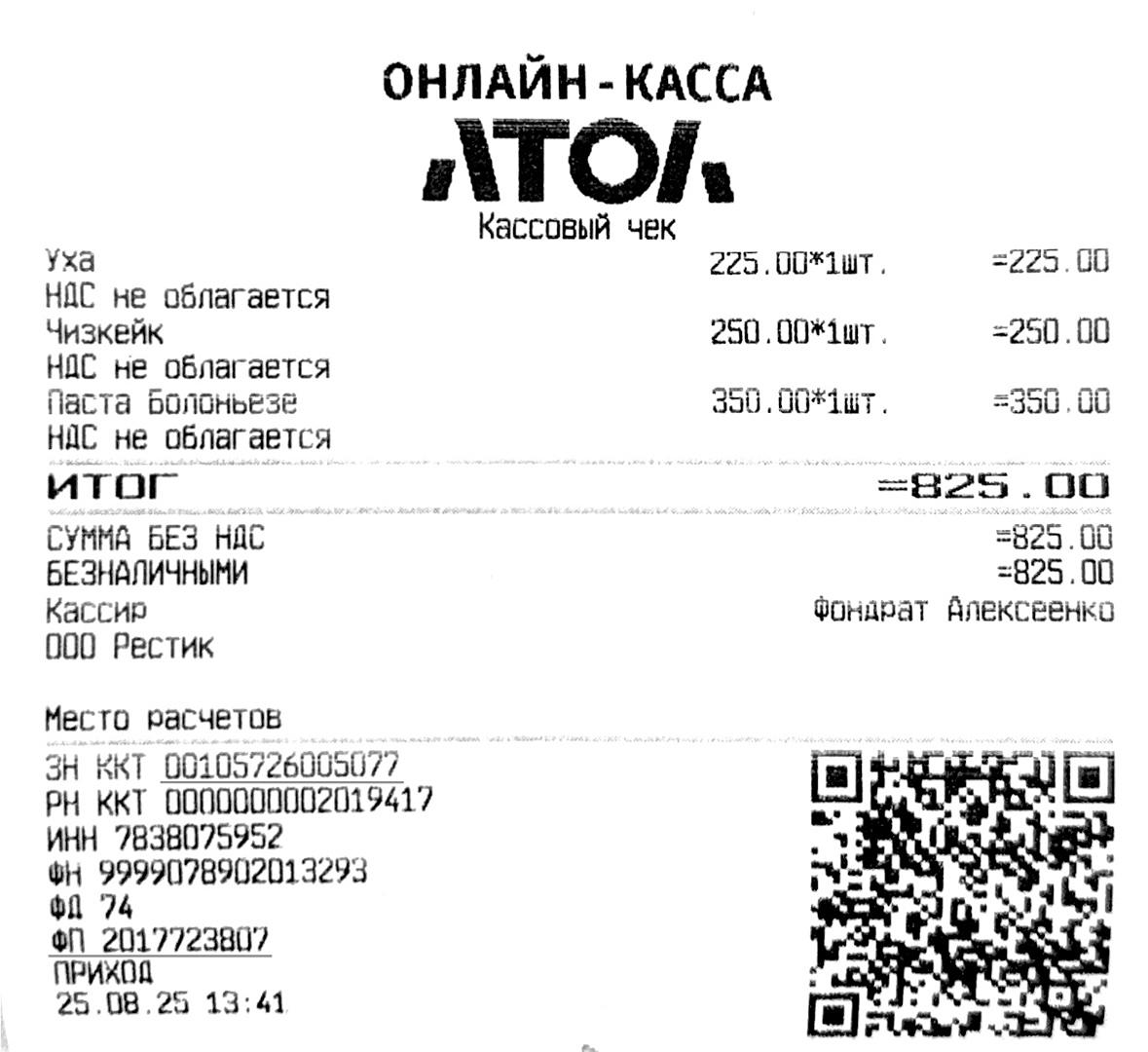 ОНЛАЙН - КАССА

АТОЛ

Кассовый чек

Уха 225.00*1шт. =225.00
НДС не облагается
Чизкейк 250.00*1шт. =250.00
НДС не облагается
Паста Болоньезе 350.00*1шт. =350.00
НДС не облагается

ИТОГ =825.00

СУММА БЕЗ НДС =825.00
БЕЗНАЛИЧНЫМИ =825.00
Кассир Фондрат Алексеенко
ООО Рестик

Место расчетов

ЗН ККТ 00105726005077
РН ККТ 0000000002019417
ИНН 7838075952
ФН 9999078902013293
ФД 74
ФП 2017723807
ПРИХОД
25.08.25 13:41